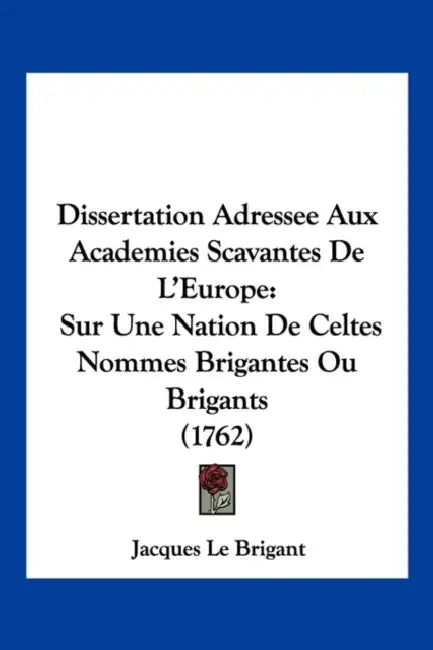 Dissertation Adressee Aux Academies Scavantes De L'Europe:
Sur Une Nation De Celtes Nommes Brigantes Ou Brigants
(1762)

Jacques Le Brigant